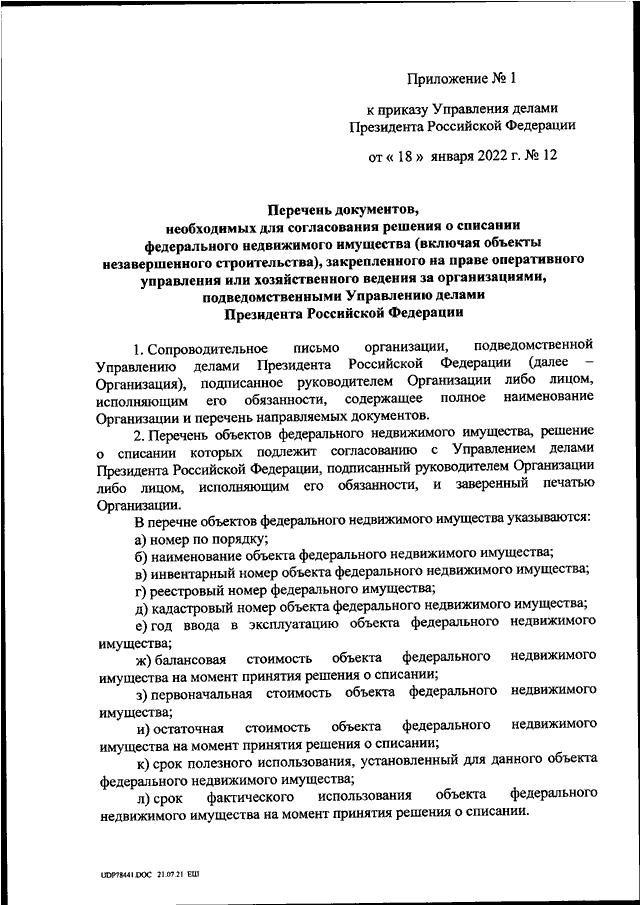 Приложение № 1

к приказу Управления делами Президента Российской Федерации

от « 18 » января 2022 г. № 12

Перечень документов, необходимых для согласования решения о списании федерального недвижимого имущества (включая объекты незавершенного строительства), закрепленного на праве оперативного управления или хозяйственного ведения за организациями, подведомственными Управлению делами Президента Российской Федерации

1. Сопроводительное письмо организации, подведомственной Управлению делами Президента Российской Федерации (далее – Организация), подписанное руководителем Организации либо лицом, исполняющим его обязанности, содержащее полное наименование Организации и перечень направляемых документов.

2. Перечень объектов федерального недвижимого имущества, решение о списании которых подлежит согласованию с Управлением делами Президента Российской Федерации, подписанный руководителем Организации либо лицом, исполняющим его обязанности, и заверенный печатью Организации.

В перечне объектов федерального недвижимого имущества указываются:

а) номер по порядку;

б) наименование объекта федерального недвижимого имущества;

в) инвентарный номер объекта федерального недвижимого имущества;

г) реестровый номер федерального имущества;

д) кадастровый номер объекта федерального недвижимого имущества;

е) год ввода в эксплуатацию объекта федерального недвижимого имущества;

ж) балансовая стоимость объекта федерального недвижимого имущества на момент принятия решения о списании;

з) первоначальная стоимость объекта федерального недвижимого имущества;

и) остаточная стоимость объекта федерального недвижимого имущества на момент принятия решения о списании;

к) срок полезного использования, установленный для данного объекта федерального недвижимого имущества;

л) срок фактического использования объекта федерального недвижимого имущества на момент принятия решения о списании.

UDP78441.DOC 21.07.21 ЕШ